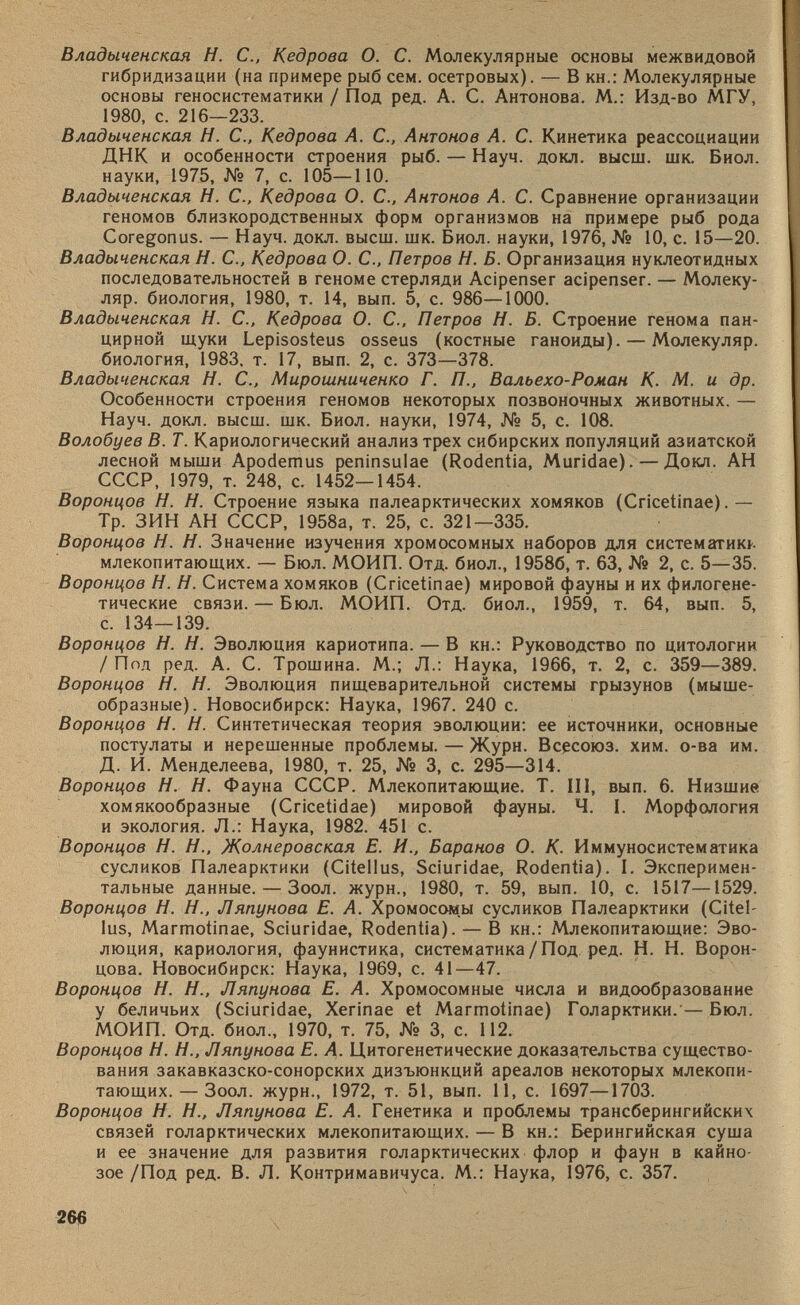 Владыченская Н. С., Кедрова О. С. Молекулярные основы межвидовой гибридизации (на примере рыб сем. осетровых). — В кн.: Молекулярные основы геносистематики / Под ред. А. С. Антонова. М.: Изд-во МГУ, 1980, с. 216—233.

Владыченская Н. С., Кедрова А. С., Антонов А. С. Кинетика реассоциации ДНК и особенности строения рыб. — Науч. докл. высш. шк. Биол. науки, 1975, № 7, с. 105—110.

Владыченская Н. С., Кедрова О. С., Антонов А. С. Сравнение организации геномов близкородственных форм организмов на примере рыб рода Coregonus. — Науч. докл. высш. шк. Биол. науки, 1976, № 10, с. 15—20.

Владыченская Н. С., Кедрова О. С., Петров Н. Б. Организация нуклеотидных последовательностей в геноме стерляди Acipenser acipenser. — Молекуляр. биология, 1980, т. 14, вып. 5, с. 986—1000.

Владыченская Н. С., Кедрова О. С., Петров Н. Б. Строение генома панцирной щуки Lepisosteus osseus (костные ганоиды). — Молекуляр. биология, 1983, т. 17, вып. 2, с. 373—378.

Владыченская Н. С., Мирошниченко Г. П., Вальехо-Роман К. М. и др. Особенности строения геномов некоторых позвоночных животных. — Науч. докл. высш. шк. Биол. науки, 1974, № 5, с. 108.

Волобуев В. Т. Кариологический анализ трех сибирских популяций азиатской лесной мыши Apodemus peninsulae (Rodentia, Muridae). — Докл. АН СССР, 1979, т. 248, с. 1452—1454.

Воронцов Н. Н. Строение языка палеарктических хомяков (Cricetinae). — Тр. ЗИН АН СССР, 1958а, т. 25, с. 321—335.

Воронцов Н. Н. Значение изучения хромосомных наборов для систематики млекопитающих. — Бюл. МОИП. Отд. биол., 1958б, т. 63, № 2, с. 5—35.

Воронцов Н. Н. Система хомяков (Cricetinae) мировой фауны и их филогенетические связи. — Бюл. МОИП. Отд. биол., 1959, т. 64, вып. 5, с. 134—139.

Воронцов Н. Н. Эволюция кариотипа. — В кн.: Руководство по цитологии / Под ред. А. С. Трошина. М.; Л.: Наука, 1966, т. 2, с. 359—389.

Воронцов Н. Н. Эволюция пищеварительной системы грызунов (мышеобразные). Новосибирск: Наука, 1967. 240 с.

Воронцов Н. Н. Синтетическая теория эволюции: ее источники, основные постулаты и нерешенные проблемы. — Журн. Всесоюз. хим. о-ва им. Д. И. Менделеева, 1980, т. 25, № 3, с. 295—314.

Воронцов Н. Н. Фауна СССР. Млекопитающие. Т. III, вып. 6. Низшие хомякообразные (Cricetidae) мировой фауны. Ч. I. Морфология и экология. Л.: Наука, 1982. 451 с.

Воронцов Н. Н., Жолнеровская Е. И., Баранов О. К. Иммуносистематика сусликов Палеарктики (Citellus, Sciuridae, Rodentia). I. Экспериментальные данные. — Зоол. журн., 1980, т. 59, вып. 10, с. 1517—1529.

Воронцов Н. Н., Ляпунова Е. А. Хромосомы сусликов Палеарктики (Citellus, Marmotinae, Sciuridae, Rodentia). — В кн.: Млекопитающие: Эволюция, кариология, фаунистика, систематика / Под ред. Н. Н. Воронцова. Новосибирск: Наука, 1969, с. 41—47.

Воронцов Н. Н., Ляпунова Е. А. Хромосомные числа и видообразование у беличьих (Sciuridae, Xerinae et Marmotinae) Голарктики. — Бюл. МОИП. Отд. биол., 1970, т. 75, № 3, с. 112.

Воронцов Н. Н., Ляпунова Е. А. Цитогенетические доказательства существования закавказско-сонорских дизъюнкций ареалов некоторых млекопитающих. — Зоол. журн., 1972, т. 51, вып. 11, с. 1697—1703.

Воронцов Н. Н., Ляпунова Е. А. Генетика и проблемы трансберингийских связей голарктических млекопитающих. — В кн.: Берингийская суша и ее значение для развития голарктических флор и фаун в кайнозое / Под ред. В. Л. Контримавичуса. М.: Наука, 1976, с. 357.

266